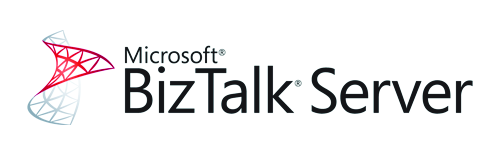 Microsoft®
BizTalk® Server